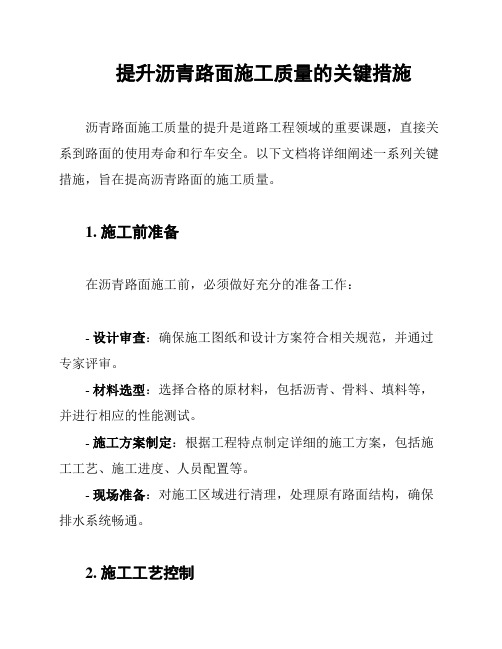 提升沥青路面施工质量的关键措施

沥青路面施工质量的提升是道路工程领域的重要课题，直接关系到路面的使用寿命和行车安全。以下文档将详细阐述一系列关键措施，旨在提高沥青路面的施工质量。

1. 施工前准备

在沥青路面施工前，必须做好充分的准备工作：

- 设计审查：确保施工图纸和设计方案符合相关规范，并通过专家评审。
- 材料选型：选择合格的原材料，包括沥青、骨料、填料等，并进行相应的性能测试。
- 施工方案制定：根据工程特点制定详细的施工方案，包括施工工艺、施工进度、人员配置等。
- 现场准备：对施工区域进行清理，处理原有路面结构，确保排水系统畅通。

2. 施工工艺控制